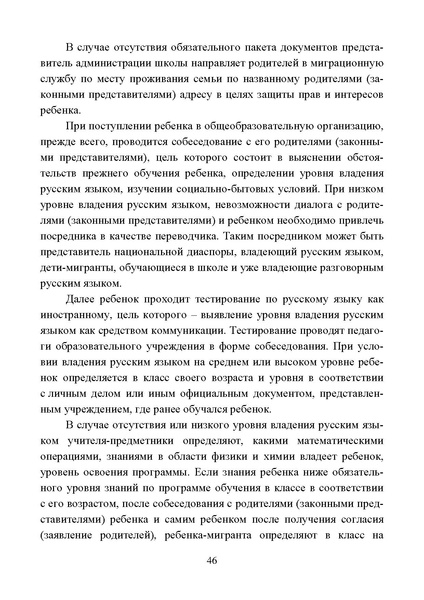 В случае отсутствия обязательного пакета документов представитель администрации школы направляет родителей в миграционную службу по месту проживания семьи по названному родителями (законными представителями) адресу в целях защиты прав и интересов ребенка.

При поступлении ребенка в общеобразовательную организацию, прежде всего, проводится собеседование с его родителями (законными представителями), цель которого состоит в выяснении обстоятельств прежнего обучения ребенка, определении уровня владения русским языком, изучении социально-бытовых условий. При низком уровне владения русским языком, невозможности диалога с родителями (законными представителями) и ребенком необходимо привлечь посредника в качестве переводчика. Таким посредником может быть представитель национальной диаспоры, владеющий русским языком, дети-мигранты, обучающиеся в школе и уже владеющие разговорным русским языком.

Далее ребенок проходит тестирование по русскому языку как иностранному, цель которого – выявление уровня владения русским языком как средством коммуникации. Тестирование проводят педагоги образовательного учреждения в форме собеседования. При условии владения русским языком на среднем или высоком уровне ребенок определяется в класс своего возраста и уровня в соответствии с личным делом или иным официальным документом, представленным учреждением, где ранее обучался ребенок.

В случае отсутствия или низкого уровня владения русским языком учителя-предметники определяют, какими математическими операциями, знаниями в области физики и химии владеет ребенок, уровень освоения программы. Если знания ребенка ниже обязательного уровня знаний по программе обучения в классе в соответствии с его возрастом, после собеседования с родителями (законными представителями) ребенка и самим ребенком после получения согласия (заявление родителей), ребенка-мигранта определяют в класс на

46